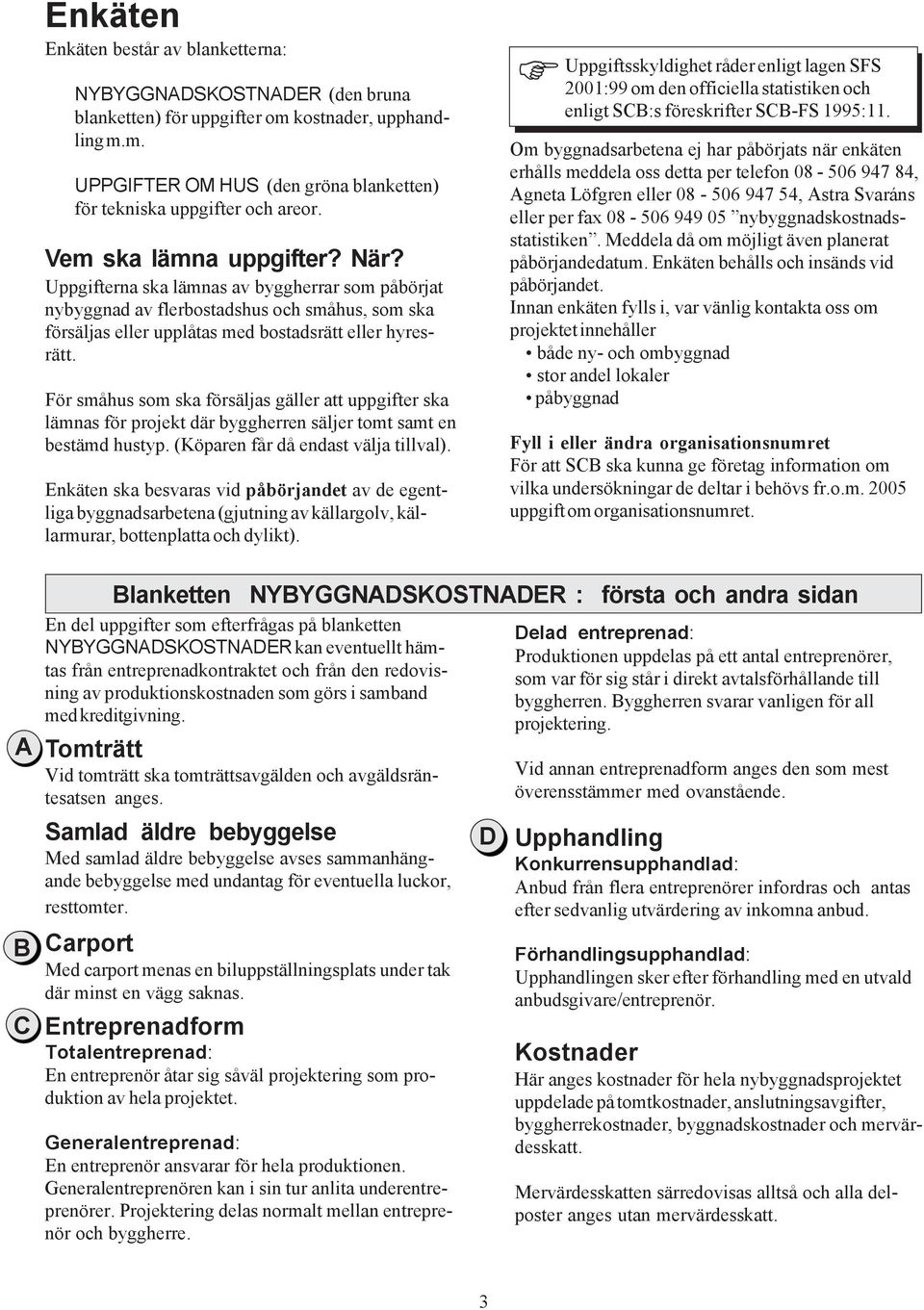 Enkäten
Enkäten består av blanketterna:

NYBYGGNADSKOSTNADER (den bruna blanketten) för uppgifter om kostnader, upphandling m.m.

UPPGIFTER OM HUS (den gröna blanketten) för tekniska uppgifter och areor.

Vem ska lämna uppgifter? När?
Uppgifterna ska lämnas av byggherrar som påbörjat nybyggnad av flerbostadshus och småhus, som ska försäljas eller upplåtas med bostadsrätt eller hyresrätt.

För småhus som ska försäljas gäller att uppgifter ska lämnas för projekt där byggherren säljer tomt samt en bestämd hustyp. (Köparen får då endast välja tillval).

Enkäten ska besvaras vid påbörjandet av de egentliga byggnadsarbetena (gjutning av källargolv, källarmurar, bottenplatta och dylikt).

Uppgiftsskyldighet råder enligt lagen SFS 2001:99 om den officiella statistiken och enligt SCB:s föreskrifter SCB-FS 1995:11.

Om byggnadsarbetena ej har påbörjats när enkäten erhålls meddela oss detta per telefon 08 - 506 947 84, Agneta Löfgren eller 08 - 506 947 54, Astra Svaráns eller per fax 08 - 506 949 05 ”nybyggnadskostnadsstatistiken”. Meddela då om möjligt även planerat påbörjandedatum. Enkäten behålls och insänds vid påbörjandet.
Innan enkäten fylls i, var vänlig kontakta oss om projektet innehåller
• både ny- och ombyggnad
• stor andel lokaler
• påbyggnad

Fyll i eller ändra organisationsnumret
För att SCB ska kunna ge företag information om vilka undersökningar de deltar i behövs fr.o.m. 2005 uppgift om organisationsnumret.

Blanketten NYBYGGNADSKOSTNADER : första och andra sidan

En del uppgifter som efterfrågas på blanketten NYBYGGNADSKOSTNADER kan eventuellt hämtas från entreprenadkontraktet och från den redovisning av produktionskostnaden som görs i samband med kreditgivning.

A Tomträtt
Vid tomträtt ska tomträttsavgälden och avgäldsräntesatsen anges.

Samlad äldre bebyggelse
Med samlad äldre bebyggelse avses sammanhängande bebyggelse med undantag för eventuella luckor, resttomter.

B Carport
Med carport menas en biluppställningsplats under tak där minst en vägg saknas.

C Entreprenadform
Totalentreprenad:
En entreprenör åtar sig såväl projektering som produktion av hela projektet.

Generalentreprenad:
En entreprenör ansvarar för hela produktionen. Generalentreprenören kan i sin tur anlita underentreprenörer. Projektering delas normalt mellan entreprenör och byggherre.

Delad entreprenad:
Produktionen uppdelas på ett antal entreprenörer, som var för sig står i direkt avtalsförhållande till byggherren. Byggherren svarar vanligen för all projektering.

Vid annan entreprenadform anges den som mest överensstämmer med ovanstående.

D Upphandling
Konkurrensupphandlad:
Anbud från flera entreprenörer infordras och antas efter sedvanlig utvärdering av inkomna anbud.

Förhandlingsupphandlad:
Upphandlingen sker efter förhandling med en utvald anbudsgivare/entreprenör.

Kostnader
Här anges kostnader för hela nybyggnadsprojektet uppdelade på tomtkostnader, anslutningsavgifter, byggherrekostnader, byggnadskostnader och mervärdesskatt.

Mervärdesskatten särredovisas alltså och alla delposter anges utan mervärdesskatt.

3